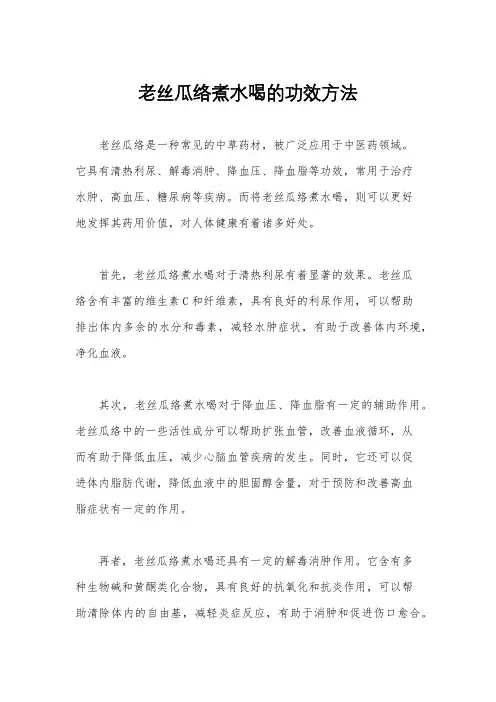 老丝瓜络煮水喝的功效方法

老丝瓜络是一种常见的中草药材，被广泛应用于中医药领域。它具有清热利尿、解毒消肿、降血压、降血脂等功效，常用于治疗水肿、高血压、糖尿病等疾病。而将老丝瓜络煮水喝，则可以更好地发挥其药用价值，对人体健康有着诸多好处。

首先，老丝瓜络煮水喝对于清热利尿有着显著的效果。老丝瓜络含有丰富的维生素C和纤维素，具有良好的利尿作用，可以帮助排出体内多余的水分和毒素，减轻水肿症状，有助于改善体内环境，净化血液。

其次，老丝瓜络煮水喝对于降血压、降血脂有一定的辅助作用。老丝瓜络中的一些活性成分可以帮助扩张血管，改善血液循环，从而有助于降低血压，减少心脑血管疾病的发生。同时，它还可以促进体内脂肪代谢，降低血液中的胆固醇含量，对于预防和改善高血脂症状有一定的作用。

再者，老丝瓜络煮水喝还具有一定的解毒消肿作用。它含有多种生物碱和黄酮类化合物，具有良好的抗氧化和抗炎作用，可以帮助清除体内的自由基，减轻炎症反应，有助于消肿和促进伤口愈合。